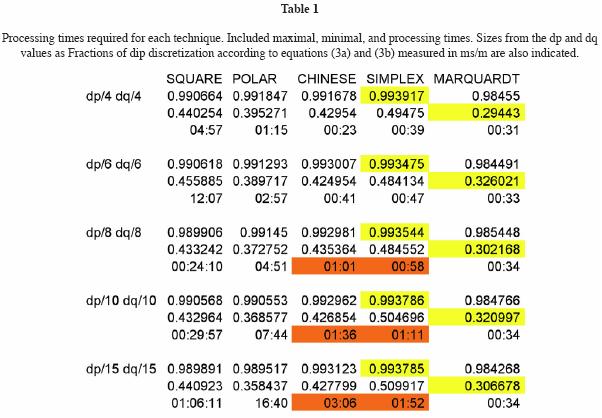 Table 1

Processing times required for each technique. Included maximal, minimal, and processing times. Sizes from the dp and dq values as Fractions of dip discretization according to equations (3a) and (3b) measured in ms/m are also indicated.

|  | SQUARE | POLAR | CHINESE | SIMPLEX | MARQUARDT |
|---|---|---|---|---|---|
| dp/4 dq/4 | 0.990664 | 0.991847 | 0.991678 | 0.993917 | 0.98455 |
|  | 0.440254 | 0.395271 | 0.42954 | 0.49475 | 0.29443 |
|  | 04:57 | 01:15 | 00:23 | 00:39 | 00:31 |
| dp/6 dq/6 | 0.990618 | 0.991293 | 0.993007 | 0.993475 | 0.984491 |
|  | 0.455885 | 0.389717 | 0.424954 | 0.484134 | 0.326021 |
|  | 12:07 | 02:57 | 00:41 | 00:47 | 00:33 |
| dp/8 dq/8 | 0.989906 | 0.99145 | 0.992981 | 0.993544 | 0.985448 |
|  | 0.433242 | 0.372752 | 0.435364 | 0.484552 | 0.302168 |
|  | 00:24:10 | 04:51 | 01:01 | 00:58 | 00:34 |
| dp/10 dq/10 | 0.990568 | 0.990553 | 0.992962 | 0.993786 | 0.984766 |
|  | 0.432964 | 0.368577 | 0.426854 | 0.504696 | 0.320997 |
|  | 00:29:57 | 07:44 | 01:36 | 01:11 | 00:34 |
| dp/15 dq/15 | 0.989891 | 0.989517 | 0.993123 | 0.993785 | 0.984268 |
|  | 0.440923 | 0.358437 | 0.427799 | 0.509917 | 0.306678 |
|  | 01:06:11 | 16:40 | 03:06 | 01:52 | 00:34 |